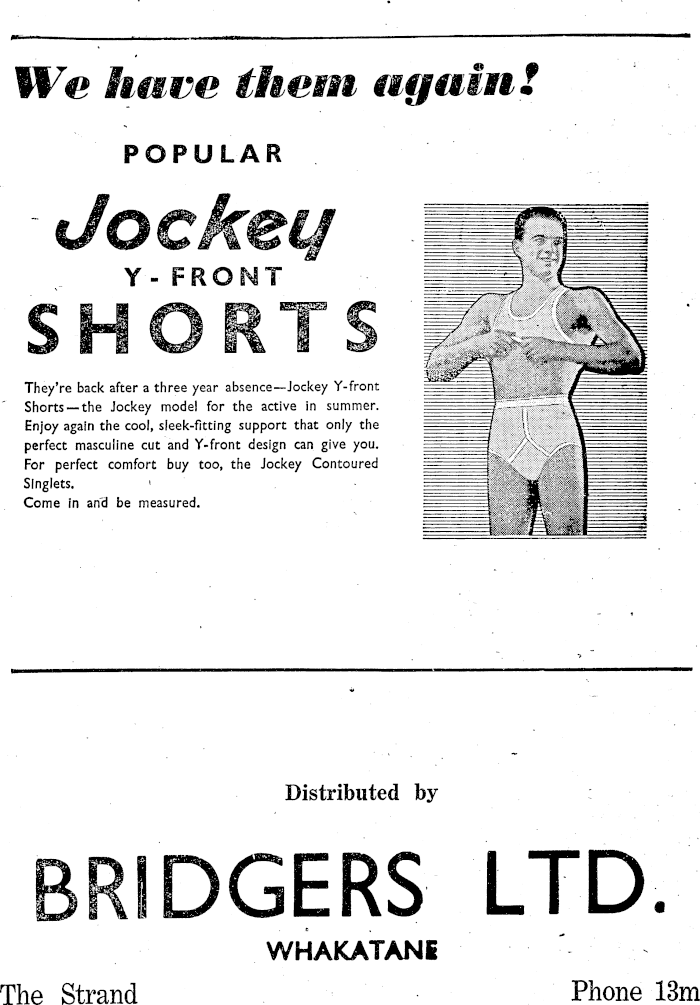 We have them again!

POPULAR

Jockey

Y-FRONT

SHORTS

They're back after a three year absence—Jockey Y-front Shorts—the Jockey model for the active in summer. Enjoy again the cool, sleek-fitting support that only the perfect masculine cut and Y-front design can give you. For perfect comfort buy too, the Jockey Contoured Singlets.
Come in and be measured.

Distributed by

BRIDGERS LTD.

WHAKATANE

The Strand

Phone 13m